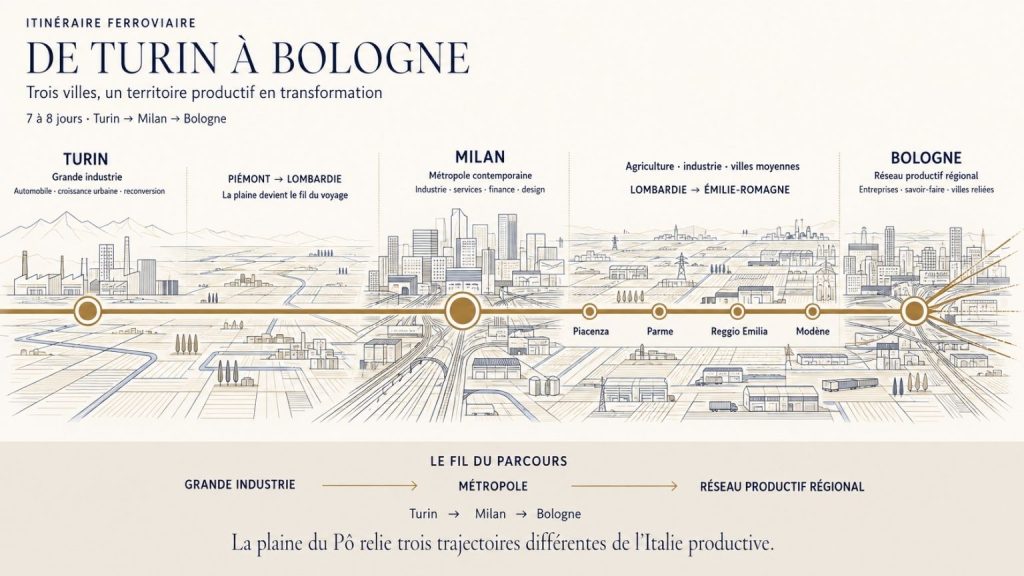 ITINÉRAIRE FERROVIAIRE

DE TURIN À BOLOGNE

Trois villes, un territoire productif en transformation

7 à 8 jours · Turin → Milan → Bologne

TURIN
Grande industrie
Automobile · croissance urbaine · reconversion

PIÉMONT → LOMBARDIE
La plaine devient le fil du voyage

MILAN
Métropole contemporaine
Industrie · services · finance · design

Agriculture · industrie · villes moyennes
LOMBARDIE → ÉMILIE-ROMAGNE

BOLOGNE
Réseau productif régional
Entreprises · savoir-faire · villes reliées

Piacenza
Parme
Reggio Emilia
Modène

LE FIL DU PARCOURS

GRANDE INDUSTRIE → MÉTROPOLE → RÉSEAU PRODUCTIF RÉGIONAL

Turin → Milan → Bologne

La plaine du Pô relie trois trajectoires différentes de l'Italie productive.